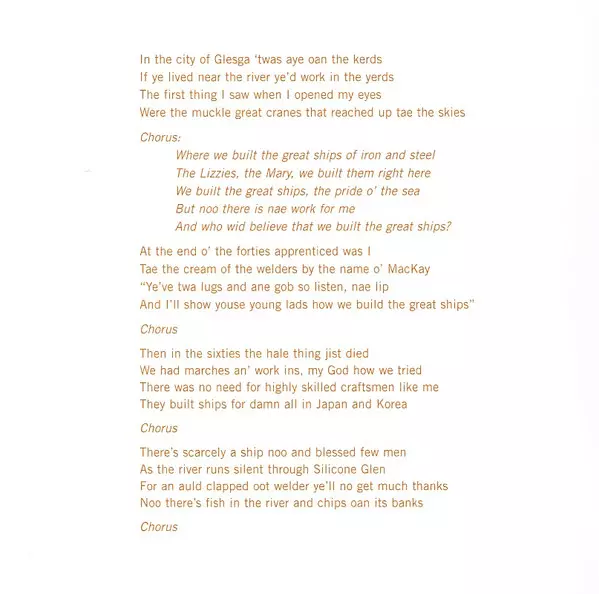 In the city of Glesga 'twas aye oan the kerds
If ye lived near the river ye'd work in the yerds
The first thing I saw when I opened my eyes
Were the muckle great cranes that reached up tae the skies

Chorus:
Where we built the great ships of iron and steel
The Lizzies, the Mary, we built them right here
We built the great ships, the pride o' the sea
But noo there is nae work for me
And who wid believe that we built the great ships?

At the end o' the forties apprenticed was I
Tae the cream of the welders by the name o' MacKay
"Ye've twa lugs and ane gob so listen, nae lip
And I'll show youse young lads how we build the great ships"

Chorus

Then in the sixties the hale thing jist died
We had marches an' work ins, my God how we tried
There was no need for highly skilled craftsmen like me
They built ships for damn all in Japan and Korea

Chorus

There's scarcely a ship noo and blessed few men
As the river runs silent through Silicone Glen
For an auld clapped oot welder ye'll no get much thanks
Noo there's fish in the river and chips oan its banks

Chorus